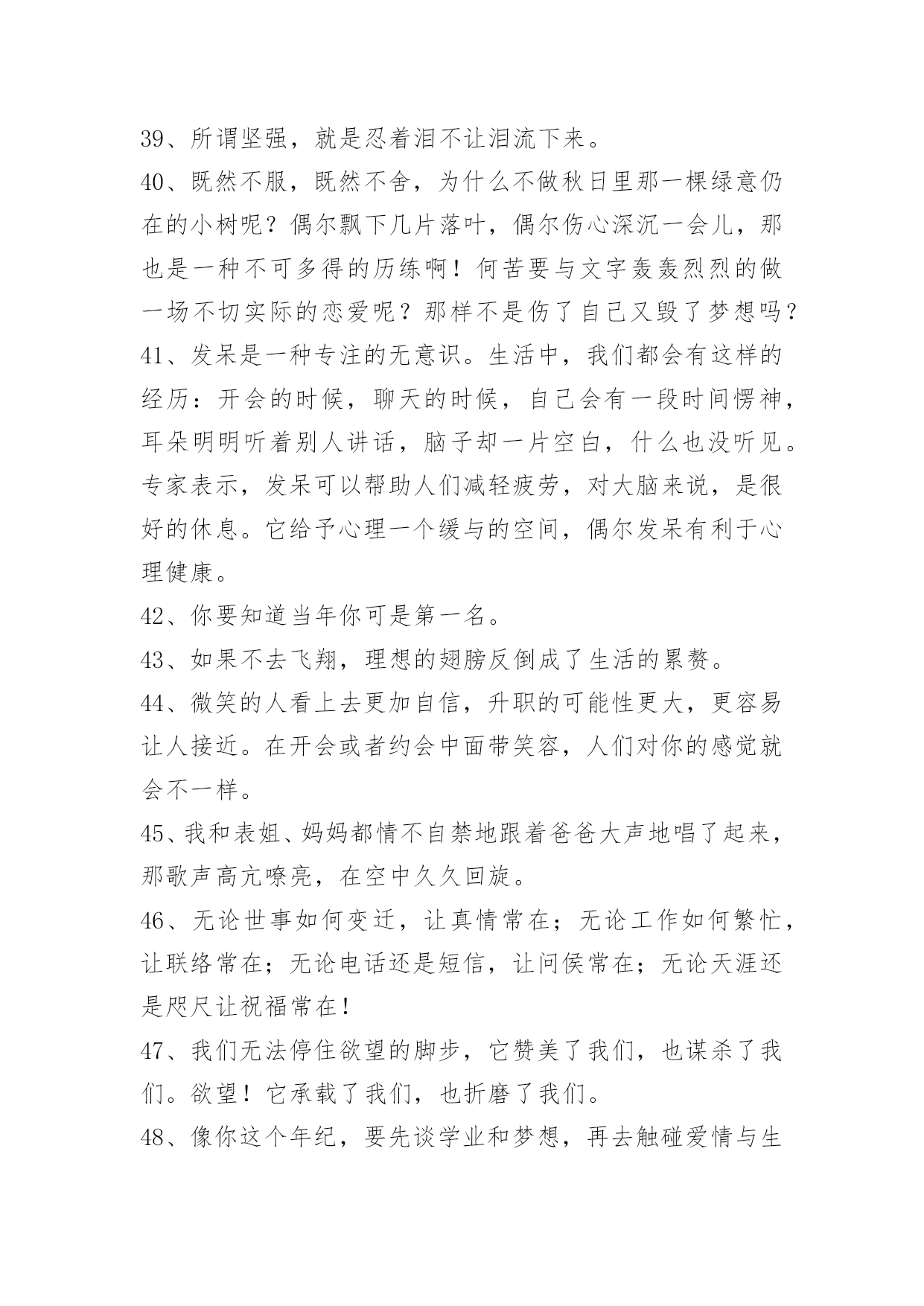 39、所谓坚强，就是忍着泪不让泪流下来。

40、既然不服，既然不舍，为什么不做秋日里那一棵绿意仍在的小树呢？偶尔飘下几片落叶，偶尔伤心深沉一会儿，那也是一种不可多得的历练啊！何苦要与文字轰轰烈烈的做一场不切实际的恋爱呢？那样不是伤了自己又毁了梦想吗？

41、发呆是一种专注的无意识。生活中，我们都会有这样的经历：开会的时候，聊天的时候，自己会有一段时间愣神，耳朵明明听着别人讲话，脑子却一片空白，什么也没听见。专家表示，发呆可以帮助人们减轻疲劳，对大脑来说，是很好的休息。它给予心理一个缓与的空间，偶尔发呆有利于心理健康。

42、你要知道当年你可是第一名。

43、如果不去飞翔，理想的翅膀反倒成了生活的累赘。

44、微笑的人看上去更加自信，升职的可能性更大，更容易让人接近。在开会或者约会中面带笑容，人们对你的感觉就会不一样。

45、我和表姐、妈妈都情不自禁地跟着爸爸大声地唱了起来，那歌声高亢嘹亮，在空中久久回旋。

46、无论世事如何变迁，让真情常在；无论工作如何繁忙，让联络常在；无论电话还是短信，让问侯常在；无论天涯还是咫尺让祝福常在！

47、我们无法停住欲望的脚步，它赞美了我们，也谋杀了我们。欲望！它承载了我们，也折磨了我们。

48、像你这个年纪，要先谈学业和梦想，再去触碰爱情与生